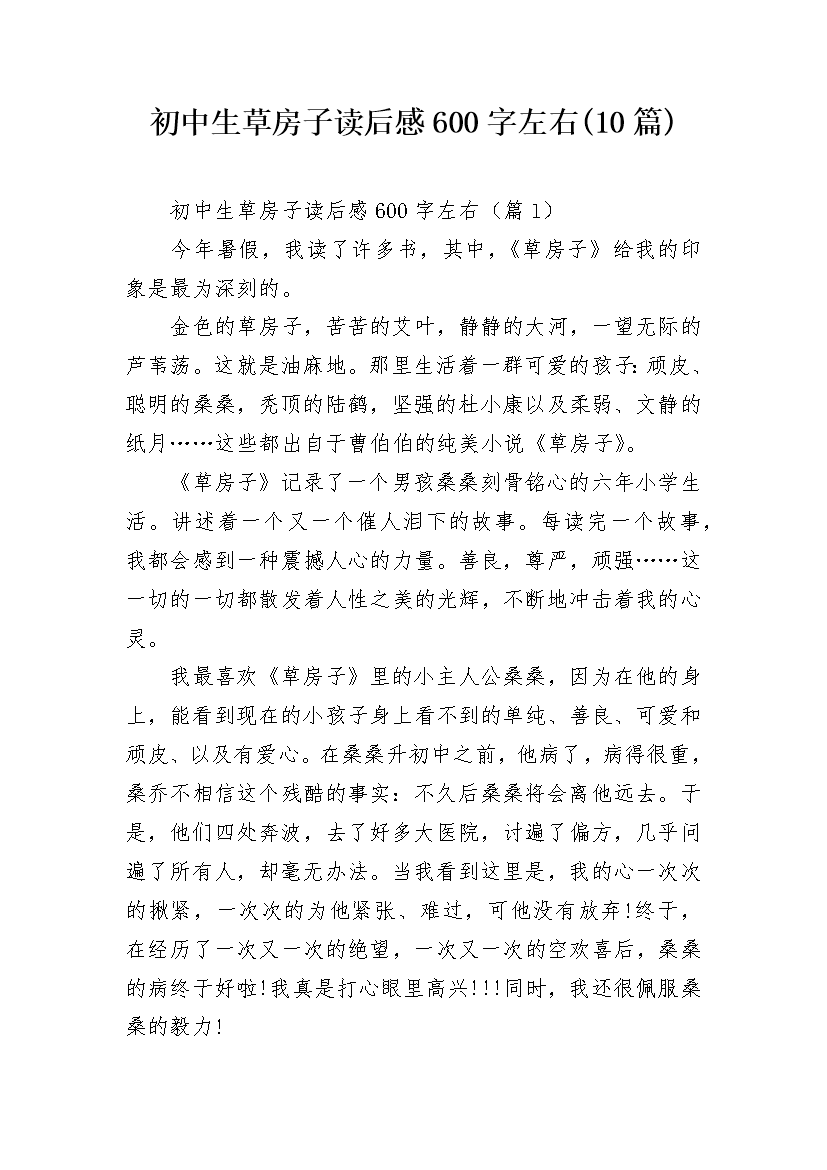 初中生草房子读后感600字左右(10篇)

初中生草房子读后感600字左右（篇1）

今年暑假，我读了许多书，其中，《草房子》给我的印象是最为深刻的。

金色的草房子，苦苦的艾叶，静静的大河，一望无际的芦苇荡。这就是油麻地。那里生活着一群可爱的孩子:顽皮、聪明的桑桑，秃顶的陆鹤，坚强的杜小康以及柔弱、文静的纸月……这些都出自于曹伯伯的纯美小说《草房子》。

《草房子》记录了一个男孩桑桑刻骨铭心的六年小学生活。讲述着一个又一个催人泪下的故事。每读完一个故事，我都会感到一种震撼人心的力量。善良，尊严，顽强……这一切的一切都散发着人性之美的光辉，不断地冲击着我的心灵。

我最喜欢《草房子》里的小主人公桑桑，因为在他的身上，能看到现在的小孩子身上看不到的单纯、善良、可爱和顽皮、以及有爱心。在桑桑升初中之前，他病了，病得很重，桑乔不相信这个残酷的事实：不久后桑桑将会离他远去。于是，他们四处奔波，去了好多大医院，讨遍了偏方，几乎问遍了所有人，却毫无办法。当我看到这里是，我的心一次次的揪紧，一次次的为他紧张、难过，可他没有放弃!终于，在经历了一次又一次的绝望，一次又一次的空欢喜后，桑桑的病终于好啦!我真是打心眼里高兴!!!同时，我还很佩服桑桑的毅力!